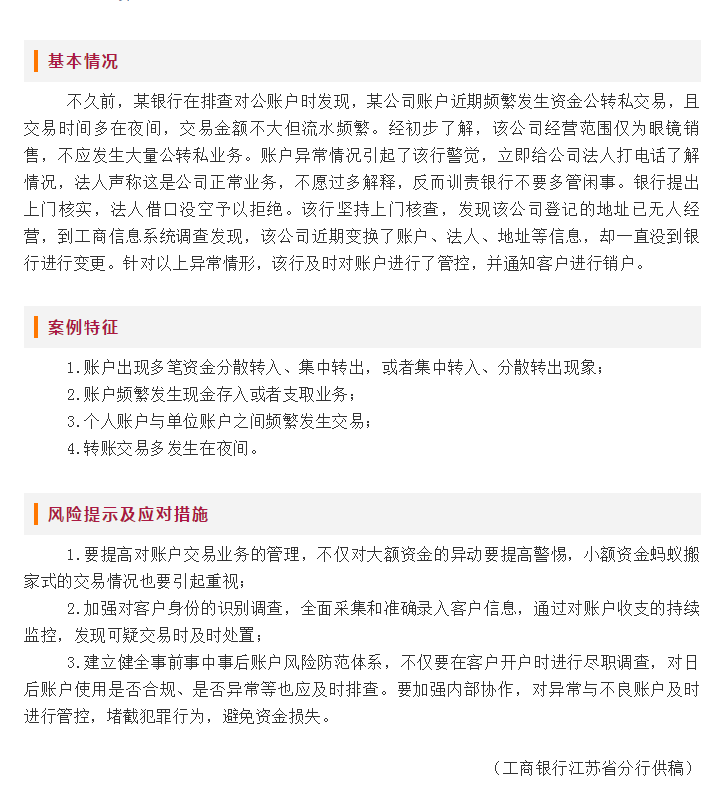 基本情况

不久前，某银行在排查对公账户时发现，某公司账户近期频繁发生资金公转私交易，且交易时间多在夜间，交易金额不大但流水频繁。经初步了解，该公司经营范围仅为眼镜销售，不应发生大量公转私业务。账户异常情况引起了该行警觉，立即给公司法人打电话了解情况，法人声称这是公司正常业务，不愿过多解释，反而训责银行不要多管闲事。银行提出上门核实，法人借口没空予以拒绝。该行坚持上门核查，发现该公司登记的地址已无人经营，到工商信息系统调查发现，该公司近期变换了账户、法人、地址等信息，却一直没到银行进行变更。针对以上异常情形，该行及时对账户进行了管控，并通知客户进行销户。

案例特征

1.账户出现多笔资金分散转入、集中转出，或者集中转入、分散转出现象；
2.账户频繁发生现金存入或者支取业务；
3.个人账户与单位账户之间频繁发生交易；
4.转账交易多发生在夜间。

风险提示及应对措施

1.要提高对账户交易业务的管理，不仅对大额资金的异动要提高警惕，小额资金蚂蚁搬家式的交易情况也要引起重视；

2.加强对客户身份的识别调查，全面采集和准确录入客户信息，通过对账户收支的持续监控，发现可疑交易时及时处置；

3.建立健全事前事中事后账户风险防范体系，不仅要在客户开户时进行尽职调查，对日后账户使用是否合规、是否异常等也应及时排查。要加强内部协作，对异常与不良账户及时进行管控，堵截犯罪行为，避免资金损失。

（工商银行江苏省分行供稿）